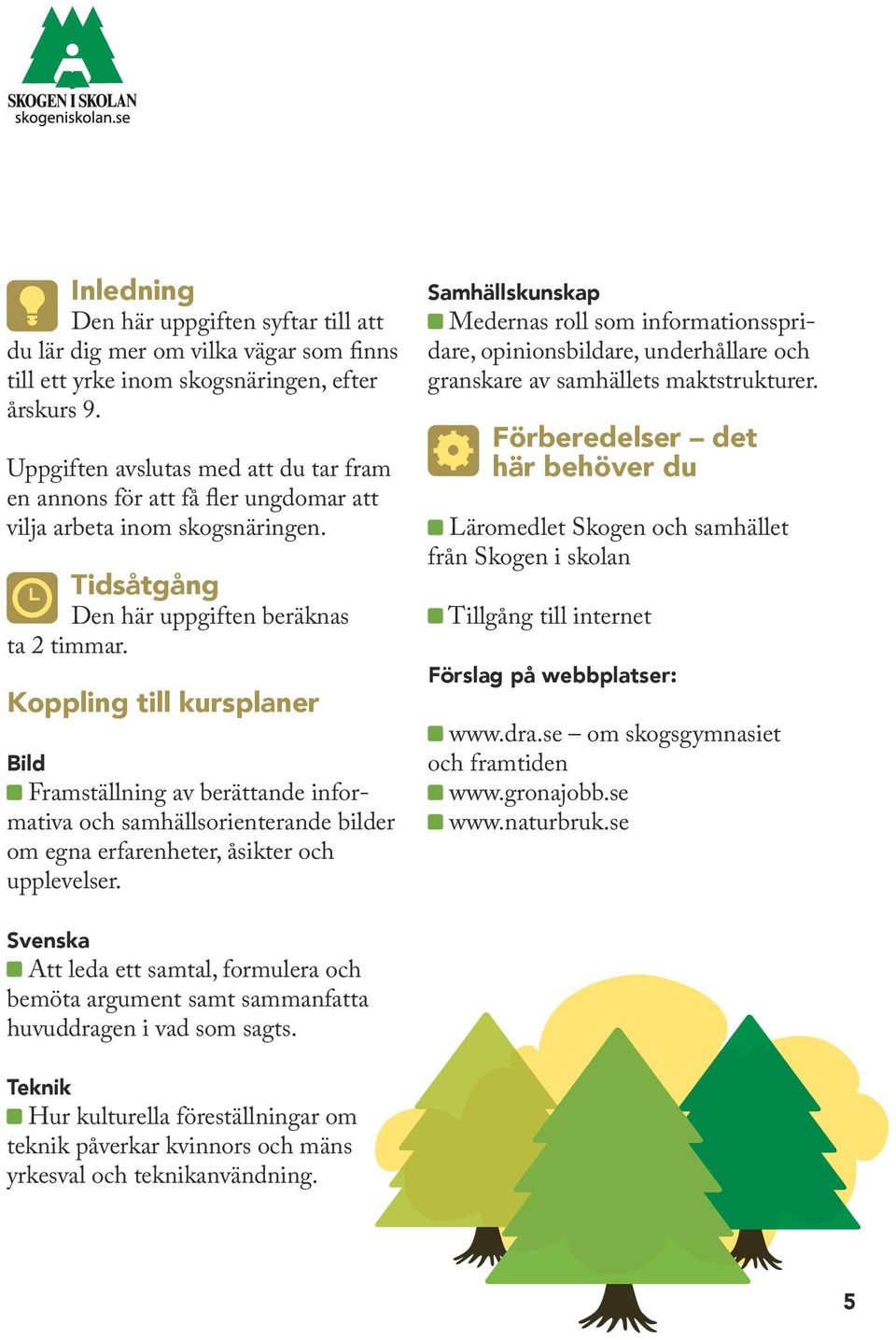 SKOGEN I SKOLAN
skogeniskolan.se

Inledning
Den här uppgiften syftar till att du lär dig mer om vilka vägar som finns till ett yrke inom skogsnäringen, efter årskurs 9.

Uppgiften avslutas med att du tar fram en annons för att få fler ungdomar att vilja arbeta inom skogsnäringen.

Tidsåtgång
Den här uppgiften beräknas ta 2 timmar.

Koppling till kursplaner

Bild
Framställning av berättande informativa och samhällsorienterande bilder om egna erfarenheter, åsikter och upplevelser.

Svenska
Att leda ett samtal, formulera och bemöta argument samt sammanfatta huvuddragen i vad som sagts.

Teknik
Hur kulturella föreställningar om teknik påverkar kvinnors och mäns yrkesval och teknikanvändning.

Samhällskunskap
Medernas roll som informationsspridare, opinionsbildare, underhållare och granskare av samhällets maktstrukturer.

Förberedelser – det här behöver du

Läromedlet Skogen och samhället från Skogen i skolan

Tillgång till internet

Förslag på webbplatser:

www.dra.se – om skogsgymnasiet och framtiden
www.gronajobb.se
www.naturbruk.se

5